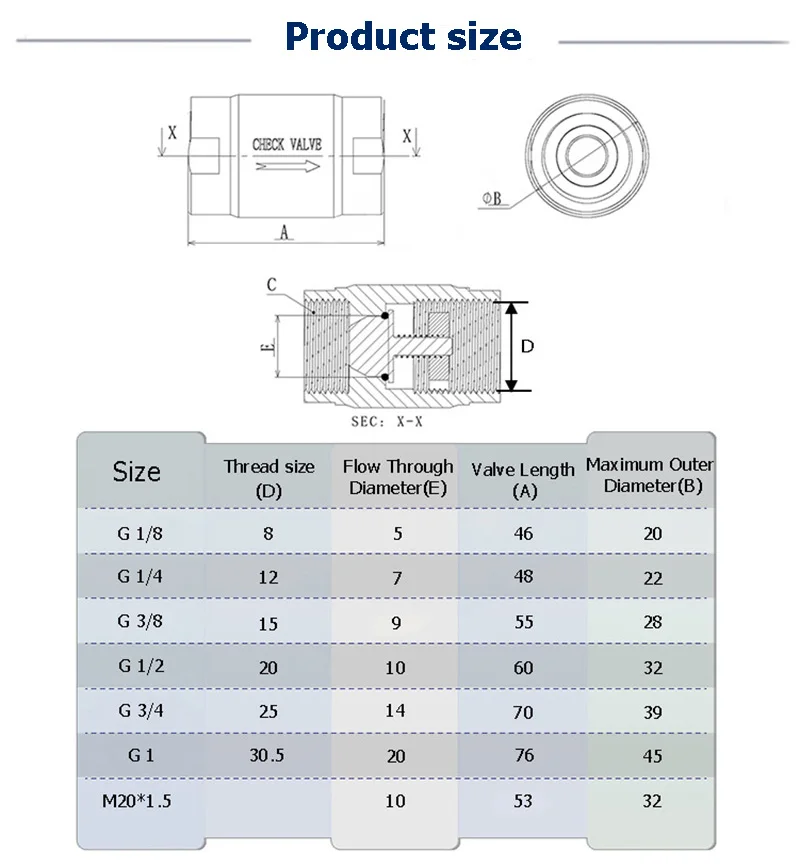 Product size

X

CHECK VALVE

X

A

ΦB

C

E

D

SEC: X-X

| Size | Thread size (D) | Flow Through Diameter(E) | Valve Length (A) | Maximum Outer Diameter(B) |
|---|---|---|---|---|
| G 1/8 | 8 | 5 | 46 | 20 |
| G 1/4 | 12 | 7 | 48 | 22 |
| G 3/8 | 15 | 9 | 55 | 28 |
| G 1/2 | 20 | 10 | 60 | 32 |
| G 3/4 | 25 | 14 | 70 | 39 |
| G 1 | 30.5 | 20 | 76 | 45 |
| M20*1.5 | | 10 | 53 | 32 |